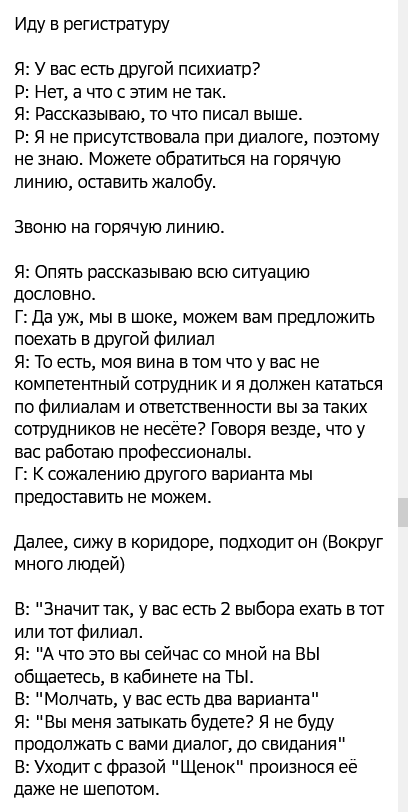 Иду в регистратуру

Я: У вас есть другой психиатр?
Р: Нет, а что с этим не так.
Я: Рассказываю, то что писал выше.
Р: Я не присутствовала при диалоге, поэтому не знаю. Можете обратиться на горячую линию, оставить жалобу.

Звоню на горячую линию.

Я: Опять рассказываю всю ситуацию дословно.
Г: Да уж, мы в шоке, можем вам предложить поехать в другой филиал
Я: То есть, моя вина в том что у вас не компетентный сотрудник и я должен кататься по филиалам и ответственности вы за таких сотрудников не несёте? Говоря везде, что у вас работаю профессионалы.
Г: К сожалению другого варианта мы предоставить не можем.

Далее, сижу в коридоре, подходит он (Вокруг много людей)

В: "Значит так, у вас есть 2 выбора ехать в тот или тот филиал.
Я: "А что это вы сейчас со мной на ВЫ общаетесь, в кабинете на ТЫ.
В: "Молчать, у вас есть два варианта"
Я: "Вы меня затыкать будете? Я не буду продолжать с вами диалог, до свидания"
В: Уходит с фразой "Щенок" произнося её даже не шепотом.